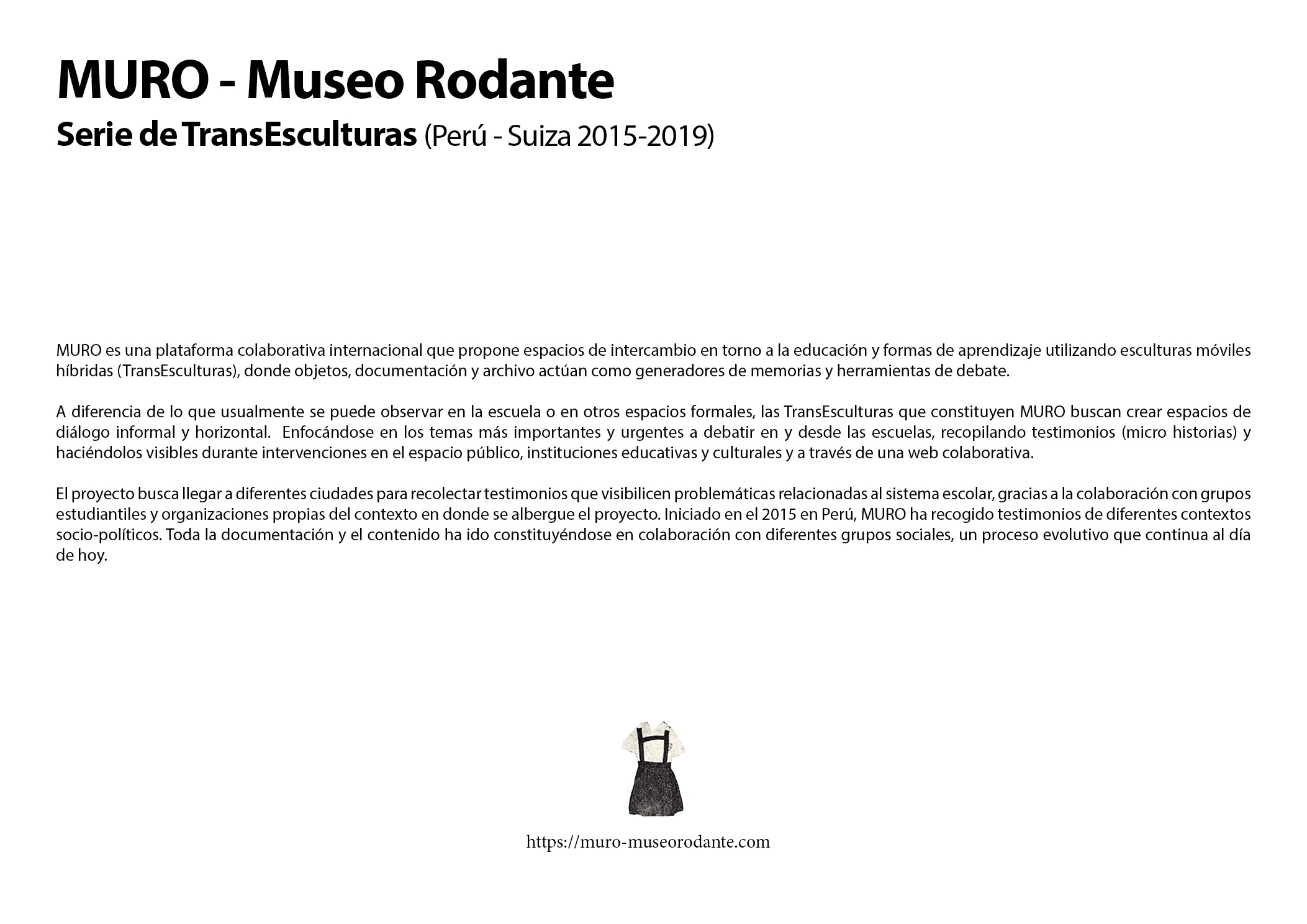 MURO - Museo Rodante

Serie de TransEsculturas (Perú - Suiza 2015-2019)

MURO es una plataforma colaborativa internacional que propone espacios de intercambio en torno a la educación y formas de aprendizaje utilizando esculturas móviles híbridas (TransEsculturas), donde objetos, documentación y archivo actúan como generadores de memorias y herramientas de debate.

A diferencia de lo que usualmente se puede observar en la escuela o en otros espacios formales, las TransEsculturas que constituyen MURO buscan crear espacios de diálogo informal y horizontal. Enfocándose en los temas más importantes y urgentes a debatir en y desde las escuelas, recopilando testimonios (micro historias) y haciéndolos visibles durante intervenciones en el espacio público, instituciones educativas y culturales y a través de una web colaborativa.

El proyecto busca llegar a diferentes ciudades para recolectar testimonios que visibilicen problemáticas relacionadas al sistema escolar, gracias a la colaboración con grupos estudiantiles y organizaciones propias del contexto en donde se albergue el proyecto. Iniciado en el 2015 en Perú, MURO ha recogido testimonios de diferentes contextos socio-políticos. Toda la documentación y el contenido ha ido constituyéndose en colaboración con diferentes grupos sociales, un proceso evolutivo que continua al día de hoy.

https://muro-museorodante.com